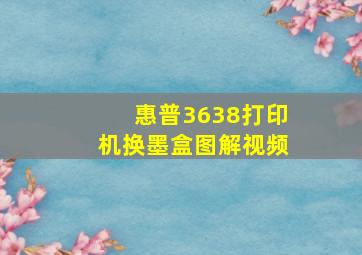 惠普3638打印机换墨盒图解视频